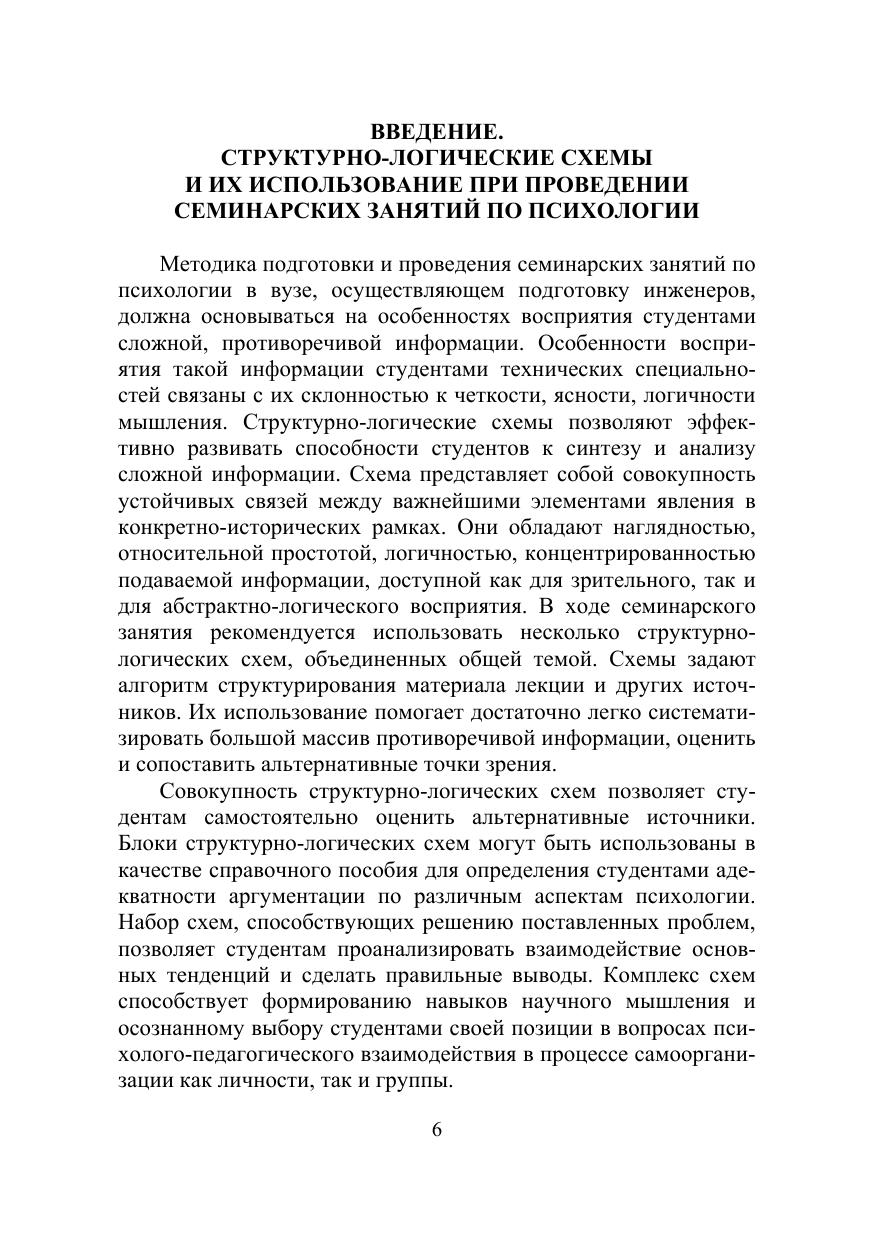 ВВЕДЕНИЕ.
СТРУКТУРНО-ЛОГИЧЕСКИЕ СХЕМЫ
И ИХ ИСПОЛЬЗОВАНИЕ ПРИ ПРОВЕДЕНИИ
СЕМИНАРСКИХ ЗАНЯТИЙ ПО ПСИХОЛОГИИ

Методика подготовки и проведения семинарских занятий по психологии в вузе, осуществляющем подготовку инженеров, должна основываться на особенностях восприятия студентами сложной, противоречивой информации. Особенности восприятия такой информации студентами технических специальностей связаны с их склонностью к четкости, ясности, логичности мышления. Структурно-логические схемы позволяют эффективно развивать способности студентов к синтезу и анализу сложной информации. Схема представляет собой совокупность устойчивых связей между важнейшими элементами явления в конкретно-исторических рамках. Они обладают наглядностью, относительной простотой, логичностью, концентрированностью подаваемой информации, доступной как для зрительного, так и для абстрактно-логического восприятия. В ходе семинарского занятия рекомендуется использовать несколько структурно-логических схем, объединенных общей темой. Схемы задают алгоритм структурирования материала лекции и других источников. Их использование помогает достаточно легко систематизировать большой массив противоречивой информации, оценить и сопоставить альтернативные точки зрения.

Совокупность структурно-логических схем позволяет студентам самостоятельно оценить альтернативные источники. Блоки структурно-логических схем могут быть использованы в качестве справочного пособия для определения студентами адекватности аргументации по различным аспектам психологии. Набор схем, способствующих решению поставленных проблем, позволяет студентам проанализировать взаимодействие основных тенденций и сделать правильные выводы. Комплекс схем способствует формированию навыков научного мышления и осознанному выбору студентами своей позиции в вопросах психолого-педагогического взаимодействия в процессе самоорганизации как личности, так и группы.

6